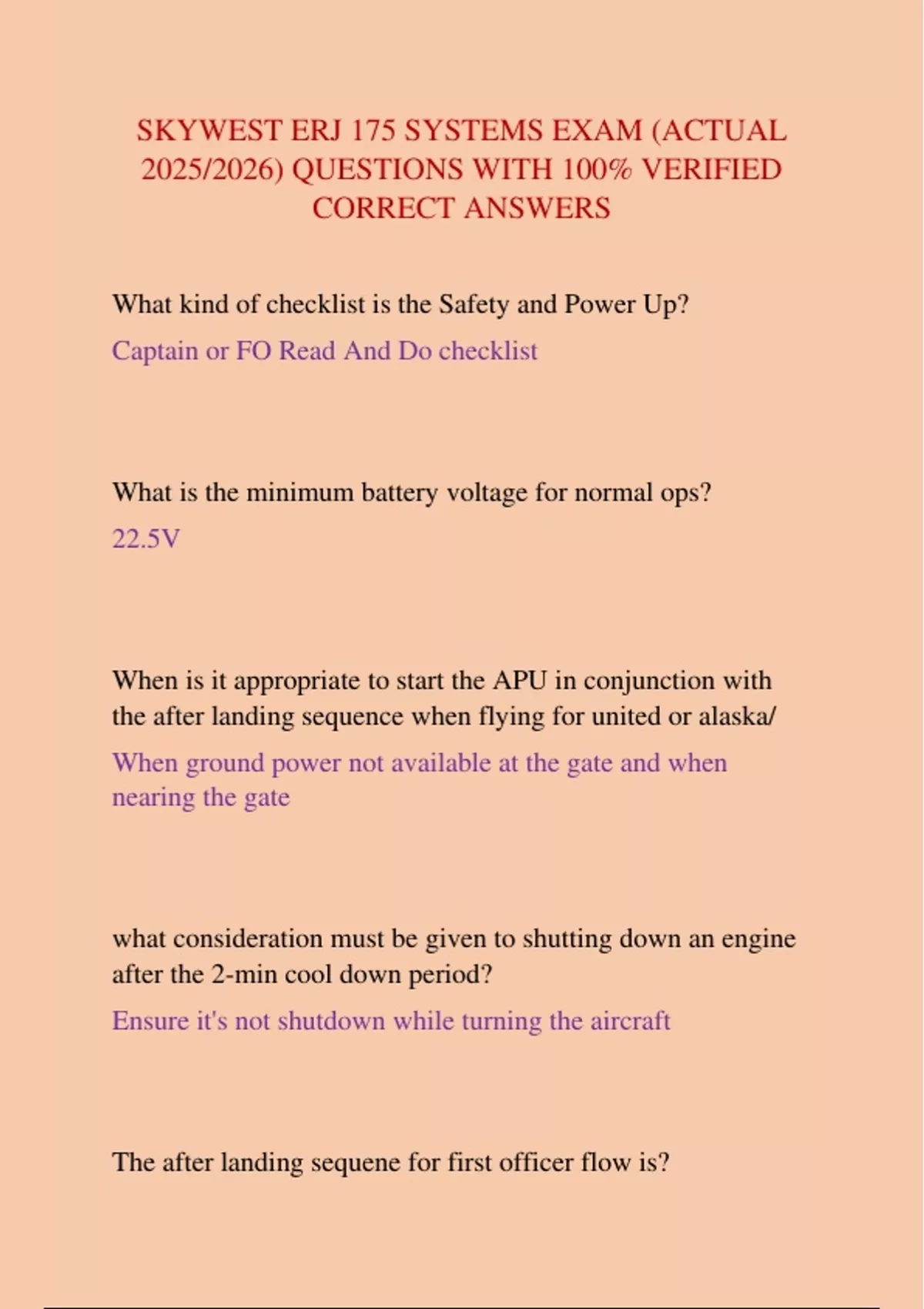 SKYWEST ERJ 175 SYSTEMS EXAM (ACTUAL 2025/2026) QUESTIONS WITH 100% VERIFIED CORRECT ANSWERS

What kind of checklist is the Safety and Power Up?

Captain or FO Read And Do checklist

What is the minimum battery voltage for normal ops?

22.5V

When is it appropriate to start the APU in conjunction with the after landing sequence when flying for united or alaska/

When ground power not available at the gate and when nearing the gate

what consideration must be given to shutting down an engine after the 2-min cool down period?

Ensure it's not shutdown while turning the aircraft

The after landing sequene for first officer flow is?